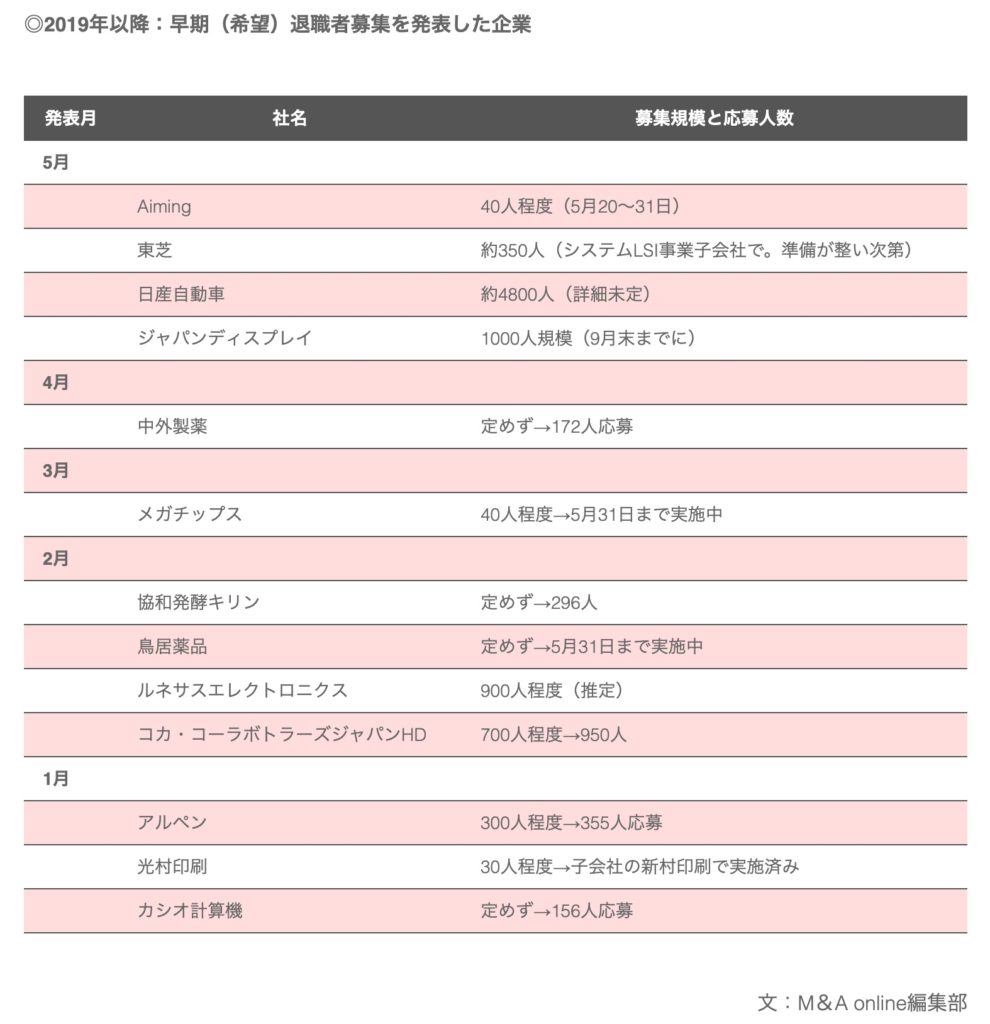 ◎2019年以降：早期（希望）退職者募集を発表した企業

| 発表月 | 社名 | 募集規模と応募人数 |
|---|---|---|
| 5月 | | |
| | Aiming | 40人程度（5月20〜31日） |
| | 東芝 | 約350人（システムLSI事業子会社で。準備が整い次第） |
| | 日産自動車 | 約4800人（詳細未定） |
| | ジャパンディスプレイ | 1000人規模（9月末までに） |
| 4月 | | |
| | 中外製薬 | 定めず→172人応募 |
| 3月 | | |
| | メガチップス | 40人程度→5月31日まで実施中 |
| 2月 | | |
| | 協和発酵キリン | 定めず→296人 |
| | 鳥居薬品 | 定めず→5月31日まで実施中 |
| | ルネサスエレクトロニクス | 900人程度（推定） |
| | コカ・コーラボトラーズジャパンHD | 700人程度→950人 |
| 1月 | | |
| | アルペン | 300人程度→355人応募 |
| | 光村印刷 | 30人程度→子会社の新村印刷で実施済み |
| | カシオ計算機 | 定めず→156人応募 |

文：M&A online編集部